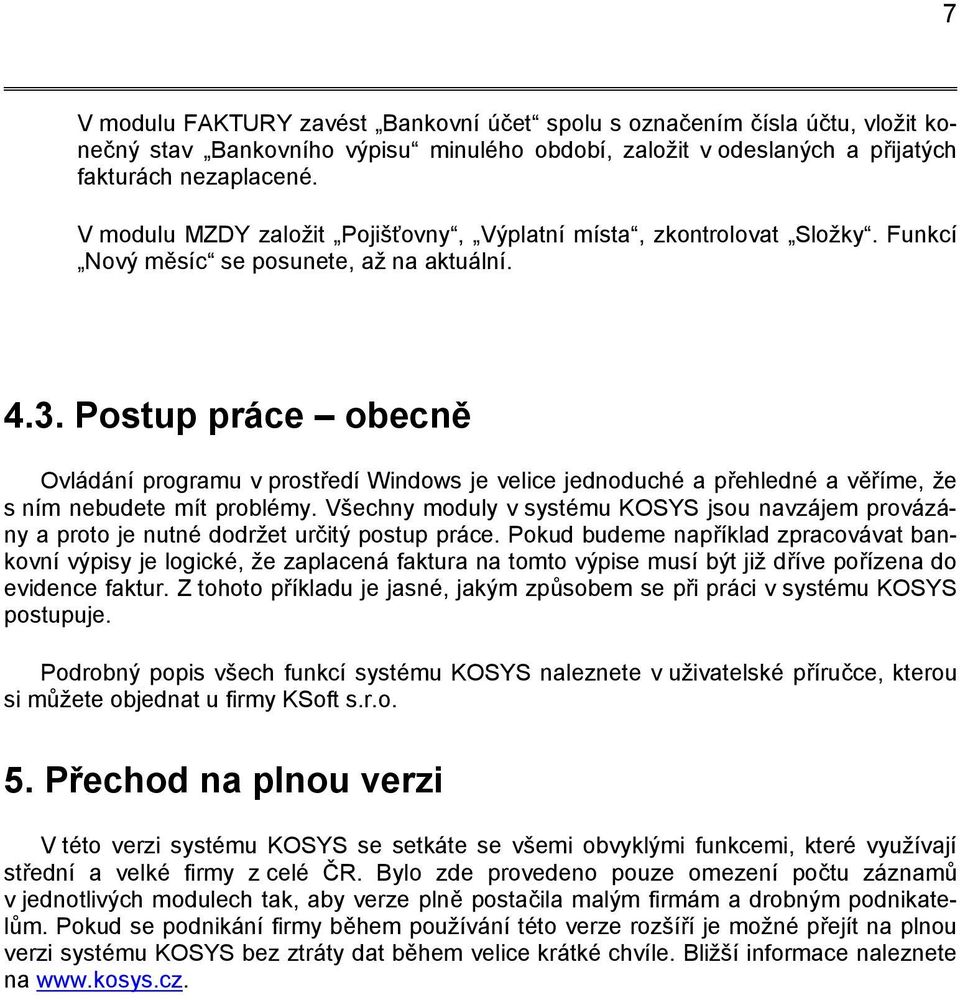 7

V modulu FAKTURY zavést „Bankovní účet“ spolu s označením čísla účtu, vložit konečný stav „Bankovního výpisu“ minulého období, založit v odeslaných a přijatých fakturách nezaplacené.

V modulu MZDY založit „Pojišťovny“, „Výplatní místa“, zkontrolovat „Složky“. Funkcí „Nový měsíc“ se posunete, až na aktuální.

4.3. Postup práce – obecně

Ovládání programu v prostředí Windows je velice jednoduché a přehledné a věříme, že s ním nebudete mít problémy. Všechny moduly v systému KOSYS jsou navzájem provázány a proto je nutné dodržet určitý postup práce. Pokud budeme například zpracovávat bankovní výpisy je logické, že zaplacená faktura na tomto výpise musí být již dříve pořízena do evidence faktur. Z tohoto příkladu je jasné, jakým způsobem se při práci v systému KOSYS postupuje.

Podrobný popis všech funkcí systému KOSYS naleznete v uživatelské příručce, kterou si můžete objednat u firmy KSoft s.r.o.

5. Přechod na plnou verzi

V této verzi systému KOSYS se setkáte se všemi obvyklými funkcemi, které využívají střední a velké firmy z celé ČR. Bylo zde provedeno pouze omezení počtu záznamů v jednotlivých modulech tak, aby verze plně postačila malým firmám a drobným podnikatelům. Pokud se podnikání firmy během používání této verze rozšíří je možné přejít na plnou verzi systému KOSYS bez ztráty dat během velice krátké chvíle. Bližší informace naleznete na www.kosys.cz.